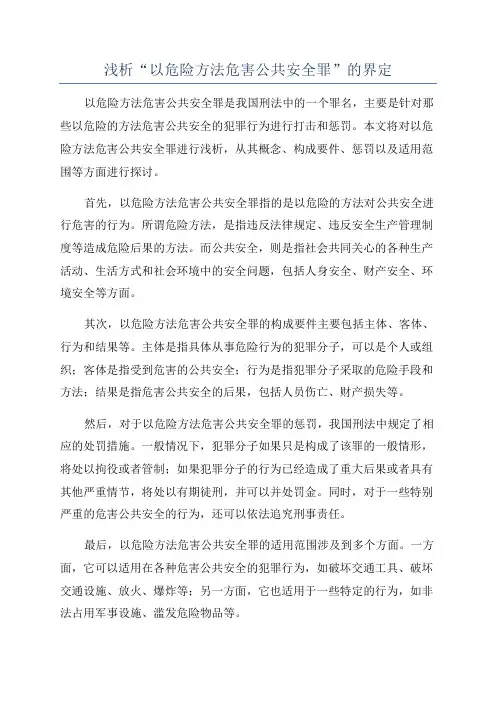 浅析“以危险方法危害公共安全罪”的界定

以危险方法危害公共安全罪是我国刑法中的一个罪名，主要是针对那些以危险的方法危害公共安全的犯罪行为进行打击和惩罚。本文将对以危险方法危害公共安全罪进行浅析，从其概念、构成要件、惩罚以及适用范围等方面进行探讨。

首先，以危险方法危害公共安全罪指的是以危险的方法对公共安全进行危害的行为。所谓危险方法，是指违反法律规定、违反安全生产管理制度等造成危险后果的方法。而公共安全，则是指社会共同关心的各种生产活动、生活方式和社会环境中的安全问题，包括人身安全、财产安全、环境安全等方面。

其次，以危险方法危害公共安全罪的构成要件主要包括主体、客体、行为和结果等。主体是指具体从事危险行为的犯罪分子，可以是个人或组织；客体是指受到危害的公共安全；行为是指犯罪分子采取的危险手段和方法；结果是指危害公共安全的后果，包括人员伤亡、财产损失等。

然后，对于以危险方法危害公共安全罪的惩罚，我国刑法中规定了相应的处罚措施。一般情况下，犯罪分子如果只是构成了该罪的一般情形，将处以拘役或者管制；如果犯罪分子的行为已经造成了重大后果或者具有其他严重情节，将处以有期徒刑，并可以并处罚金。同时，对于一些特别严重的危害公共安全的行为，还可以依法追究刑事责任。

最后，以危险方法危害公共安全罪的适用范围涉及到多个方面。一方面，它可以适用在各种危害公共安全的犯罪行为，如破坏交通工具、破坏交通设施、放火、爆炸等；另一方面，它也适用于一些特定的行为，如非法占用军事设施、滥发危险物品等。